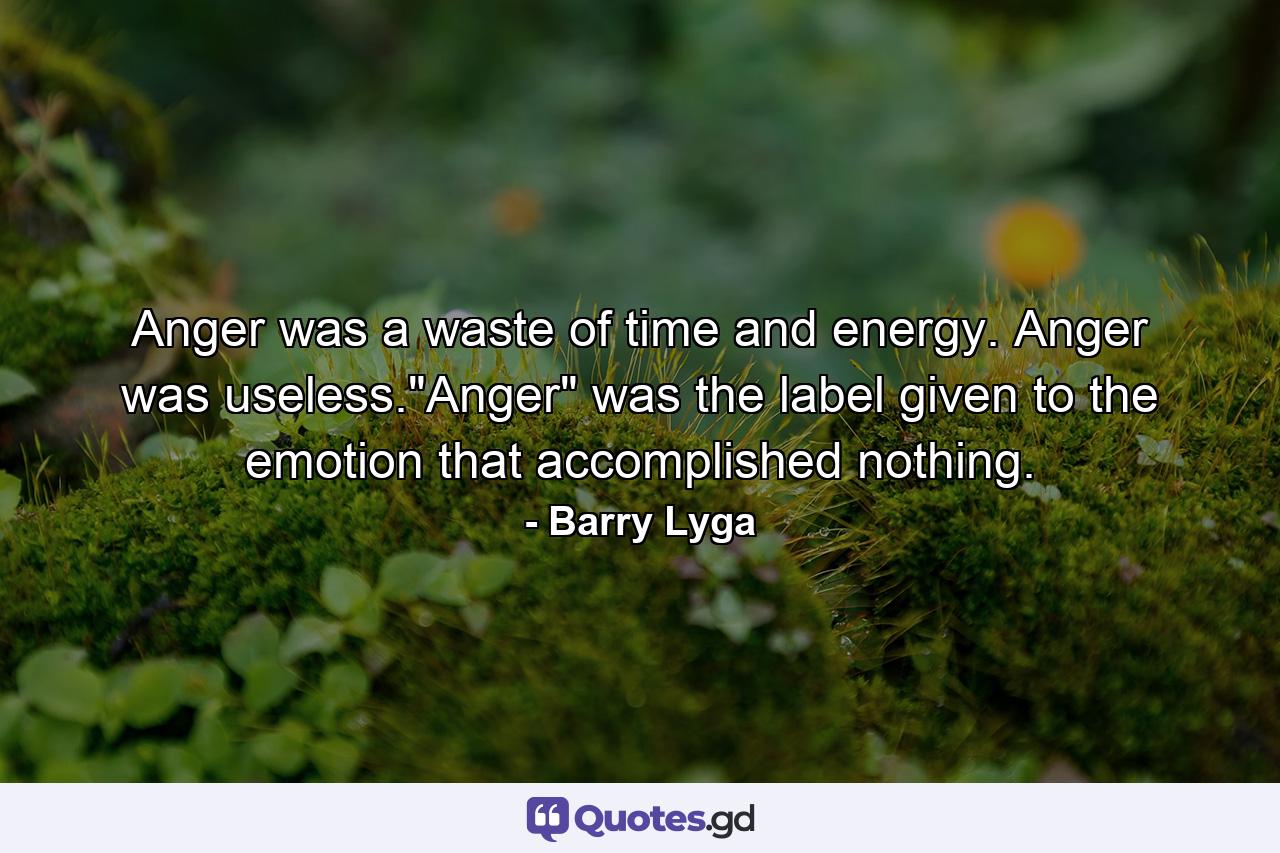 Anger was a waste of time and energy. Anger was useless."Anger" was the label given to the emotion that accomplished nothing.
- Barry Lyga

Quotes.gd